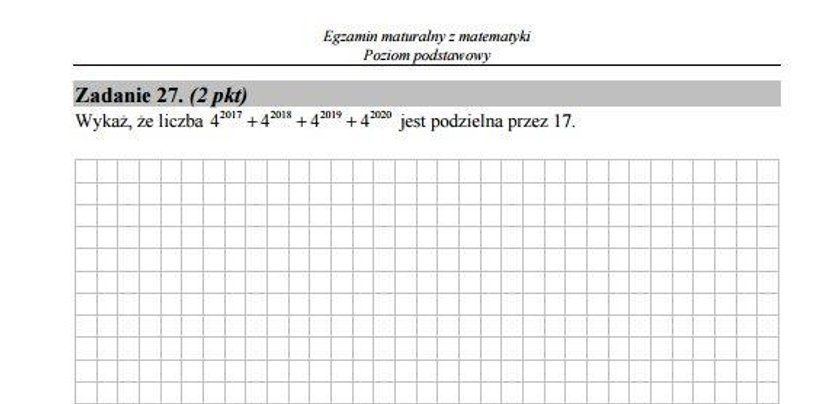 Egzamin maturalny z matematyki
Poziom podstawowy

Zadanie 27. (2 pkt)
Wykaż, że liczba $4^{2017}+4^{2018}+4^{2019}+4^{2020}$ jest podzielna przez 17.